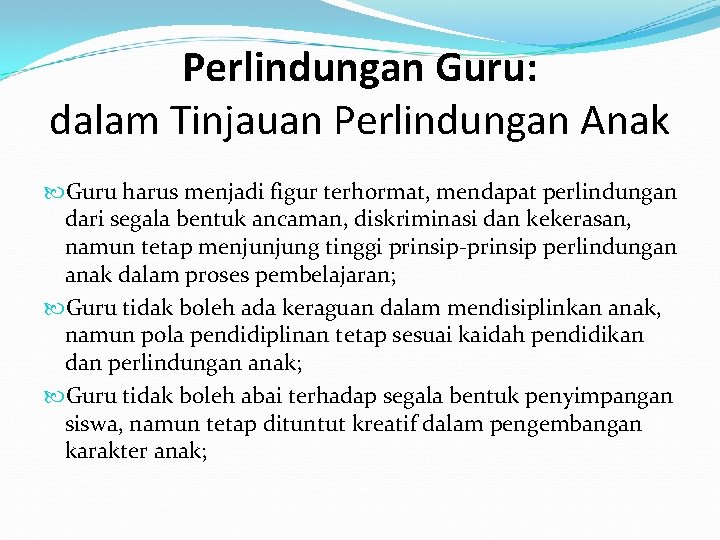 Perlindungan Guru:
dalam Tinjauan Perlindungan Anak

Guru harus menjadi figur terhormat, mendapat perlindungan dari segala bentuk ancaman, diskriminasi dan kekerasan, namun tetap menjunjung tinggi prinsip-prinsip perlindungan anak dalam proses pembelajaran;

Guru tidak boleh ada keraguan dalam mendisiplinkan anak, namun pola pendidiplinan tetap sesuai kaidah pendidikan dan perlindungan anak;

Guru tidak boleh abai terhadap segala bentuk penyimpangan siswa, namun tetap dituntut kreatif dalam pengembangan karakter anak;